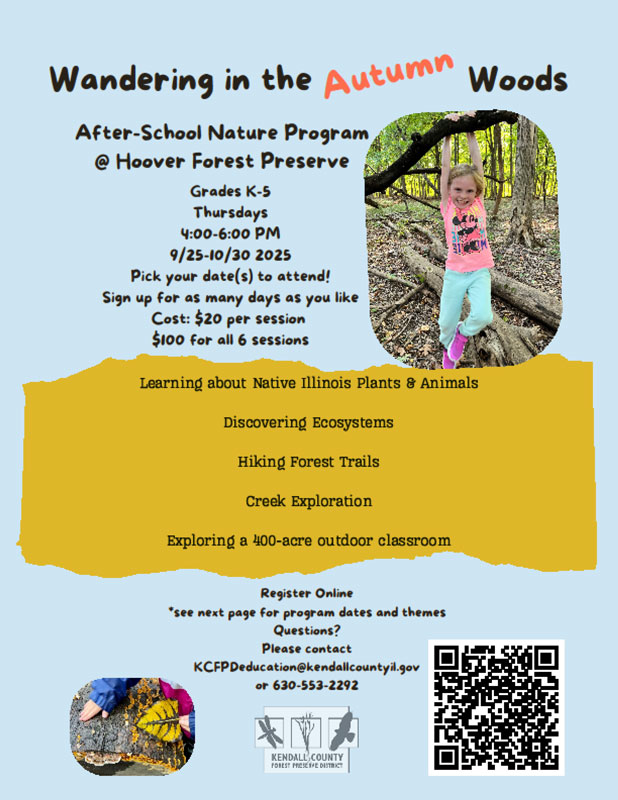 Wandering in the Autumn Woods

After-School Nature Program
@ Hoover Forest Preserve

Grades K-5
Thursdays
4:00-6:00 PM
9/25-10/30 2025
Pick your date(s) to attend!
Sign up for as many days as you like
Cost: $20 per session
$100 for all 6 sessions

Learning about Native Illinois Plants & Animals

Discovering Ecosystems

Hiking Forest Trails

Creek Exploration

Exploring a 400-acre outdoor classroom

Register Online
*see next page for program dates and themes
Questions?
Please contact
KCFPDeducation@kendallcountyil.gov
or 630-553-2292

KENDALL COUNTY
FOREST PRESERVE DISTRICT